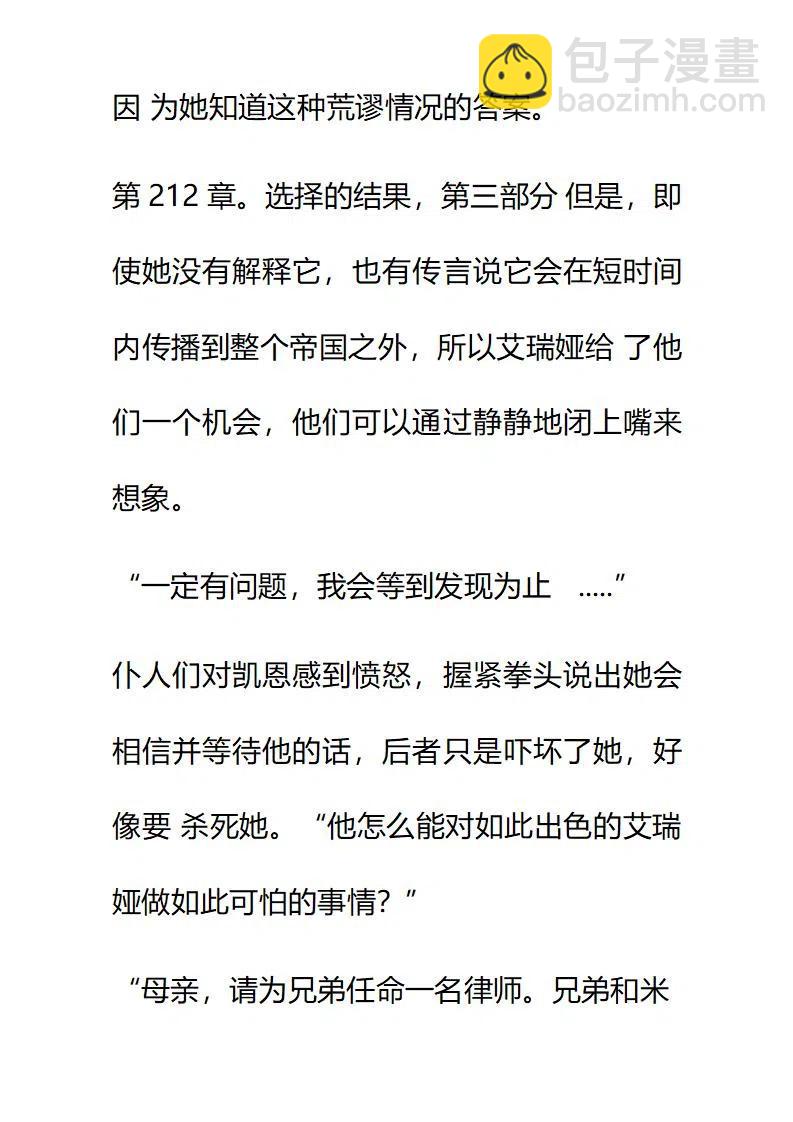 包子漫畫
baozimh.com

因 为她知道这种荒谬情况的答案。

第 212 章。选择的结果，第三部分 但是，即使她没有解释它，也有传言说它会在短时间内传播到整个帝国之外，所以艾瑞娅给 了他们一个机会，他们可以通过静静地闭上嘴来想象。

“一定有问题，我会等到发现为止 .....”

仆人们对凯恩感到愤怒，握紧拳头说出她会相信并等待他的话，后者只是吓坏了她，好像要 杀死她。“他怎么能对如此出色的艾瑞娅做如此可怕的事情？”

“母亲，请为兄弟任命一名律师。兄弟和米